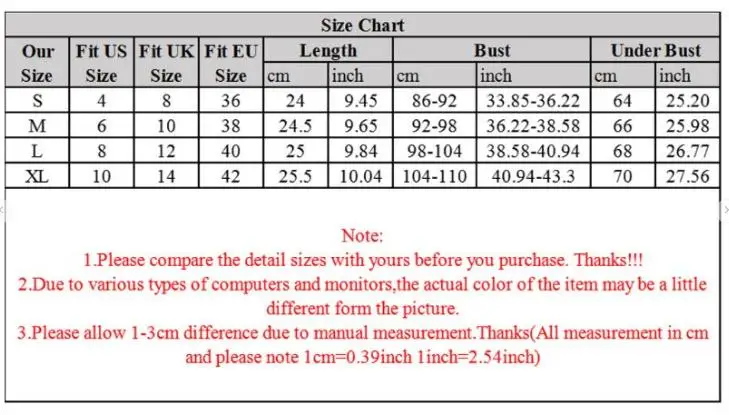 Size Chart

| Our Size | Fit US Size | Fit UK Size | Fit EU Size | Length cm | Length inch | Bust cm | Bust inch | Under Bust cm | Under Bust inch |
|---|---|---|---|---|---|---|---|---|---|
| S | 4 | 8 | 36 | 24 | 9.45 | 86-92 | 33.85-36.22 | 64 | 25.20 |
| M | 6 | 10 | 38 | 24.5 | 9.65 | 92-98 | 36.22-38.58 | 66 | 25.98 |
| L | 8 | 12 | 40 | 25 | 9.84 | 98-104 | 38.58-40.94 | 68 | 26.77 |
| XL | 10 | 14 | 42 | 25.5 | 10.04 | 104-110 | 40.94-43.3 | 70 | 27.56 |

Note:
1.Please compare the detail sizes with yours before you purchase. Thanks!!!
2.Due to various types of computers and monitors,the actual color of the item may be a little different form the picture.
3.Please allow 1-3cm difference due to manual measurement.Thanks(All measurement in cm and please note 1cm=0.39inch 1inch=2.54inch)